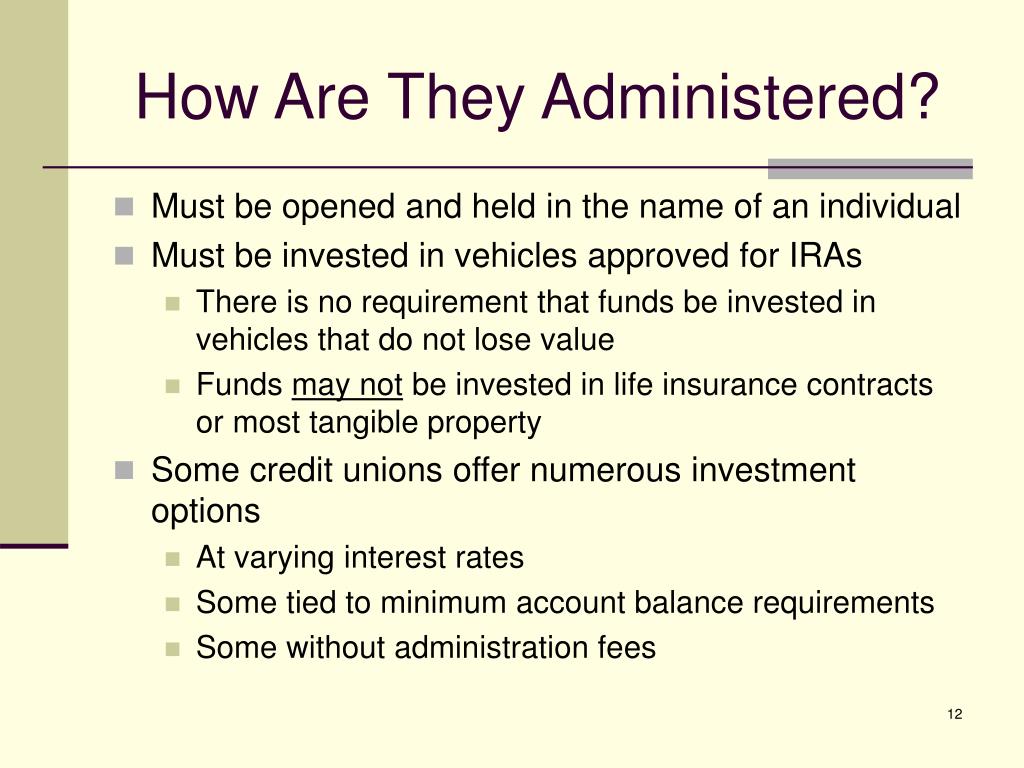 How Are They Administered?

Must be opened and held in the name of an individual
Must be invested in vehicles approved for IRAs
There is no requirement that funds be invested in vehicles that do not lose value
Funds may not be invested in life insurance contracts or most tangible property
Some credit unions offer numerous investment options
At varying interest rates
Some tied to minimum account balance requirements
Some without administration fees

12